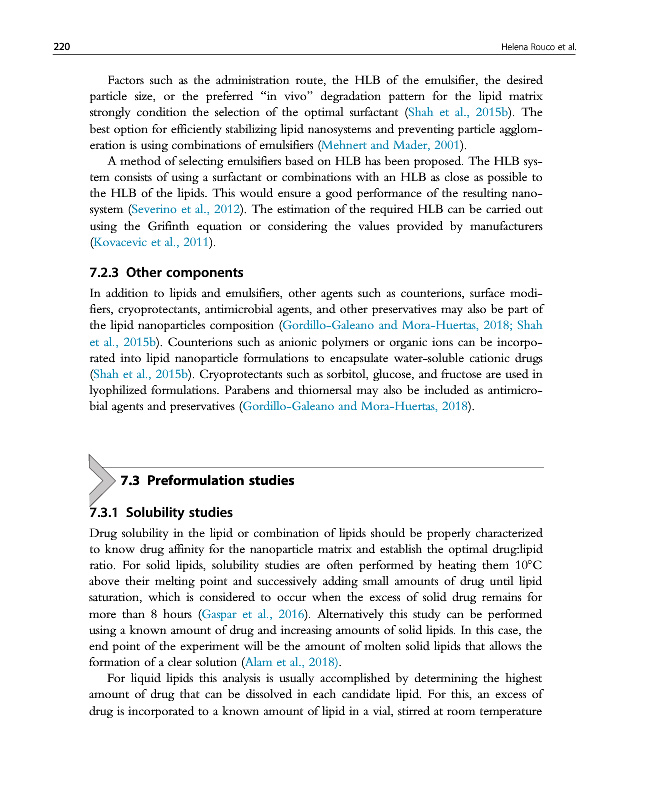 220

Helena Rouco et al.

Factors such as the administration route, the HLB of the emulsifier, the desired particle size, or the preferred "in vivo" degradation pattern for the lipid matrix strongly condition the selection of the optimal surfactant (Shah et al., 2015b). The best option for efficiently stabilizing lipid nanosystems and preventing particle agglomeration is using combinations of emulsifiers (Mehnert and Mader, 2001).

A method of selecting emulsifiers based on HLB has been proposed. The HLB system consists of using a surfactant or combinations with an HLB as close as possible to the HLB of the lipids. This would ensure a good performance of the resulting nanosystem (Severino et al., 2012). The estimation of the required HLB can be carried out using the Grifinth equation or considering the values provided by manufacturers (Kovacevic et al., 2011).

7.2.3 Other components

In addition to lipids and emulsifiers, other agents such as counterions, surface modifiers, cryoprotectants, antimicrobial agents, and other preservatives may also be part of the lipid nanoparticles composition (Gordillo-Galeano and Mora-Huertas, 2018; Shah et al., 2015b). Counterions such as anionic polymers or organic ions can be incorporated into lipid nanoparticle formulations to encapsulate water-soluble cationic drugs (Shah et al., 2015b). Cryoprotectants such as sorbitol, glucose, and fructose are used in lyophilized formulations. Parabens and thiomersal may also be included as antimicrobial agents and preservatives (Gordillo-Galeano and Mora-Huertas, 2018).

7.3 Preformulation studies

7.3.1 Solubility studies

Drug solubility in the lipid or combination of lipids should be properly characterized to know drug affinity for the nanoparticle matrix and establish the optimal drug:lipid ratio. For solid lipids, solubility studies are often performed by heating them 10°C above their melting point and successively adding small amounts of drug until lipid saturation, which is considered to occur when the excess of solid drug remains for more than 8 hours (Gaspar et al., 2016). Alternatively this study can be performed using a known amount of drug and increasing amounts of solid lipids. In this case, the end point of the experiment will be the amount of molten solid lipids that allows the formation of a clear solution (Alam et al., 2018).

For liquid lipids this analysis is usually accomplished by determining the highest amount of drug that can be dissolved in each candidate lipid. For this, an excess of drug is incorporated to a known amount of lipid in a vial, stirred at room temperature